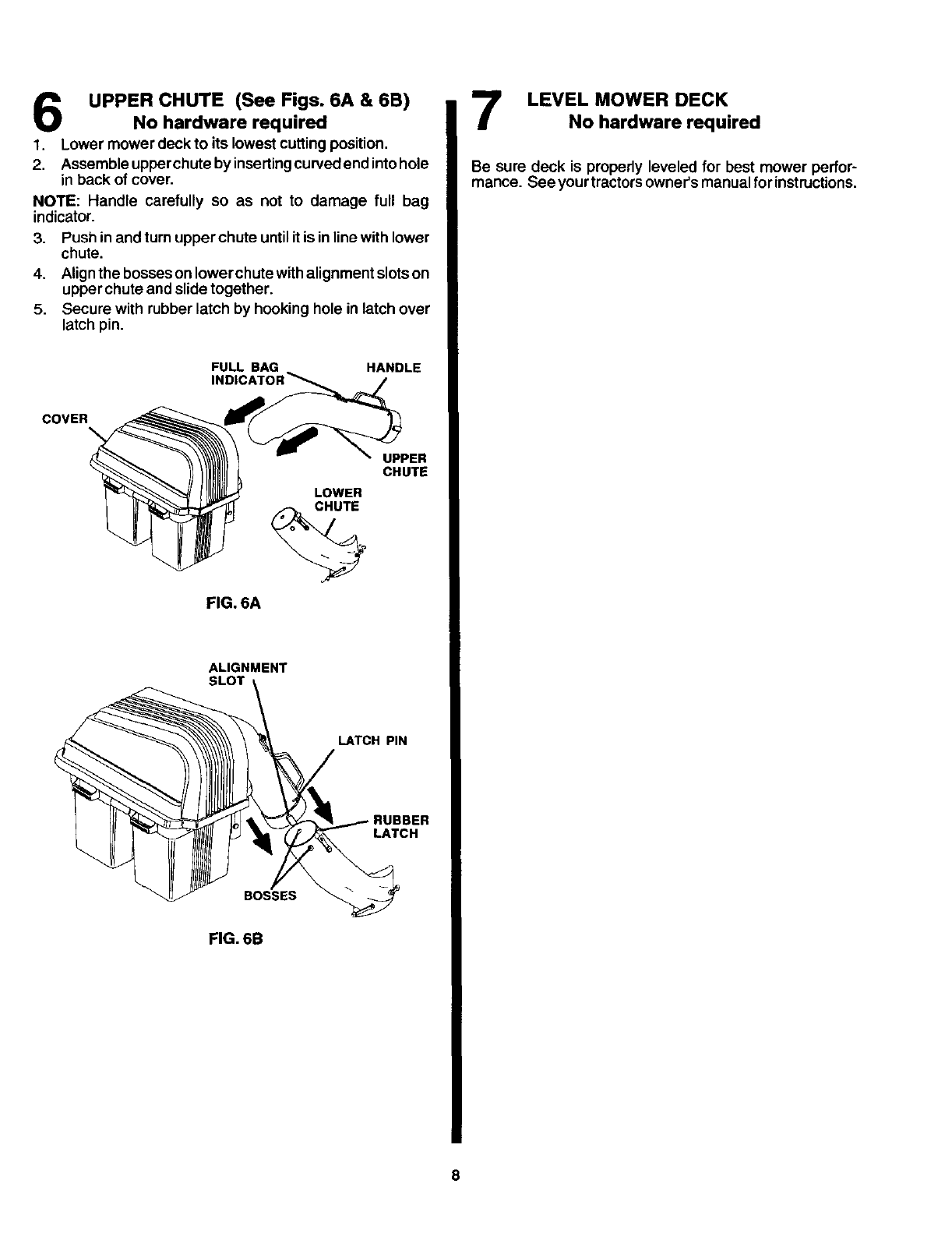 6 UPPER CHUTE (See Figs. 6A & 6B)
No hardware required

1. Lower mower deck to its lowest cutting position.
2. Assemble upper chute by inserting curved end into hole in back of cover.

NOTE: Handle carefully so as not to damage full bag indicator.

3. Push in and turn upper chute until it is in line with lower chute.
4. Align the bosses on lower chute with alignment slots on upper chute and slide together.
5. Secure with rubber latch by hooking hole in latch over latch pin.

FULL BAG INDICATOR
HANDLE
COVER
UPPER CHUTE
LOWER CHUTE

FIG. 6A

ALIGNMENT SLOT
LATCH PIN
RUBBER LATCH
BOSSES

FIG. 6B

7 LEVEL MOWER DECK
No hardware required

Be sure deck is properly leveled for best mower performance. See your tractors owner's manual for instructions.

8